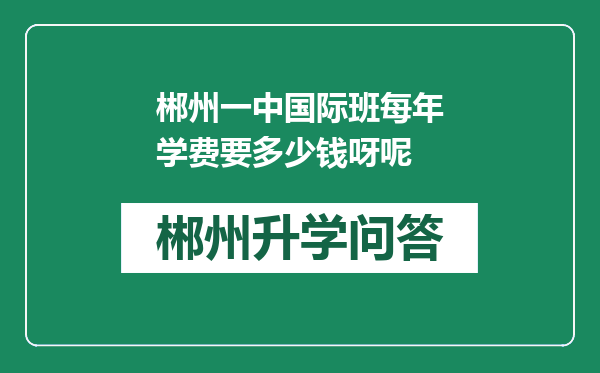 郴州一中国际班每年学费要多少钱呀呢

郴州升学问答